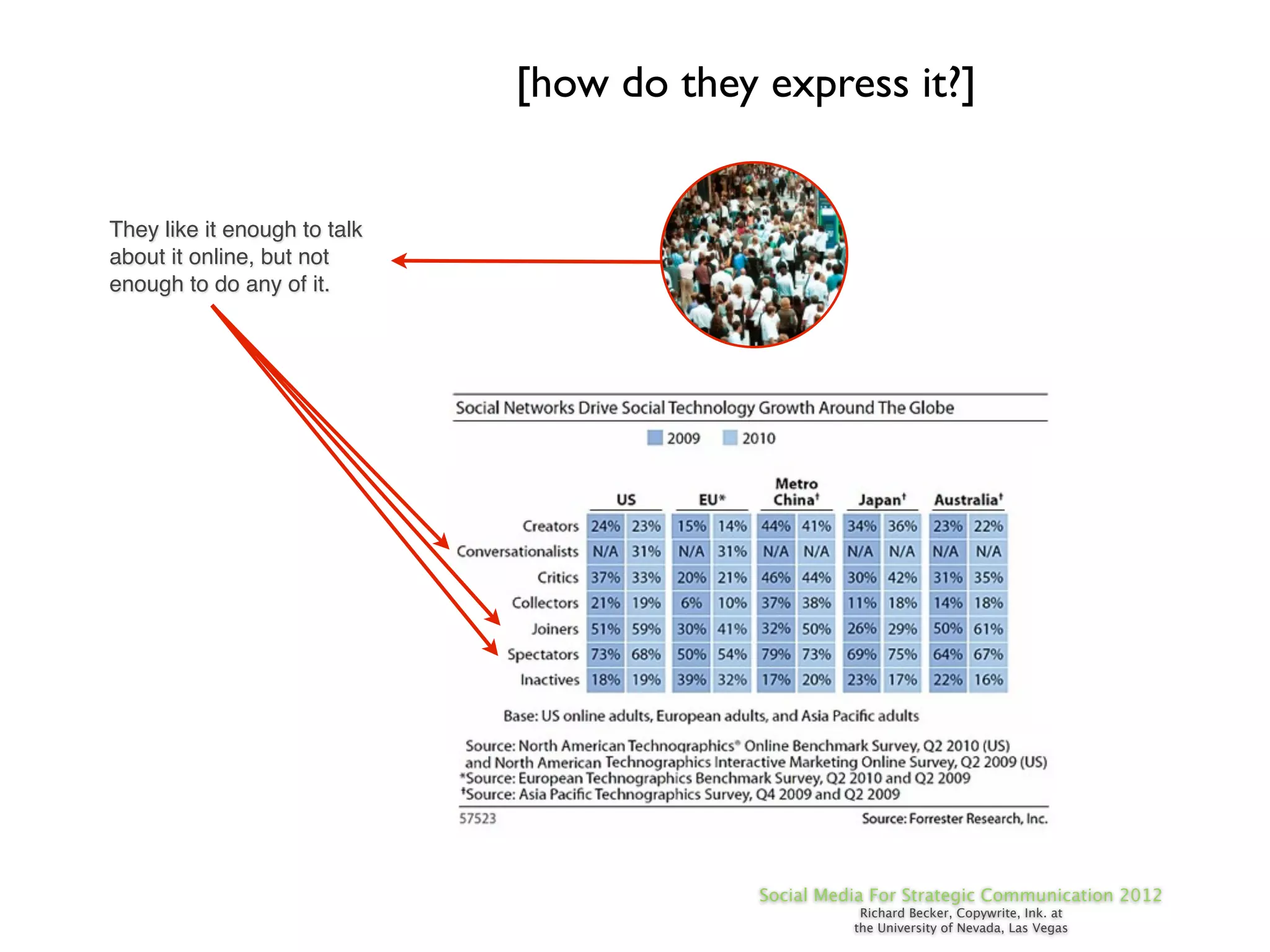 [how do they express it?]

They like it enough to talk about it online, but not enough to do any of it.

Social Networks Drive Social Technology Growth Around The Globe

2009 2010

| | US | | EU* | | Metro China† | | Japan† | | Australia† | |
|---|---|---|---|---|---|---|---|---|---|---|
| Creators | 24% | 23% | 15% | 14% | 44% | 41% | 34% | 36% | 23% | 22% |
| Conversationalists | N/A | 31% | N/A | 31% | N/A | N/A | N/A | N/A | N/A | N/A |
| Critics | 37% | 33% | 20% | 21% | 46% | 44% | 30% | 42% | 31% | 35% |
| Collectors | 21% | 19% | 6% | 10% | 37% | 38% | 11% | 18% | 14% | 18% |
| Joiners | 51% | 59% | 30% | 41% | 32% | 50% | 26% | 29% | 50% | 61% |
| Spectators | 73% | 68% | 50% | 54% | 79% | 73% | 69% | 75% | 64% | 67% |
| Inactives | 18% | 19% | 39% | 32% | 17% | 20% | 23% | 17% | 22% | 16% |

Base: US online adults, European adults, and Asia Pacific adults

Source: North American Technographics® Online Benchmark Survey, Q2 2010 (US) and North American Technographics Interactive Marketing Online Survey, Q2 2009 (US)
*Source: European Technographics Benchmark Survey, Q2 2010 and Q2 2009
†Source: Asia Pacific Technographics Survey, Q4 2009 and Q2 2009

57523

Source: Forrester Research, Inc.

Social Media For Strategic Communication 2012
Richard Becker, Copywrite, Ink. at the University of Nevada, Las Vegas